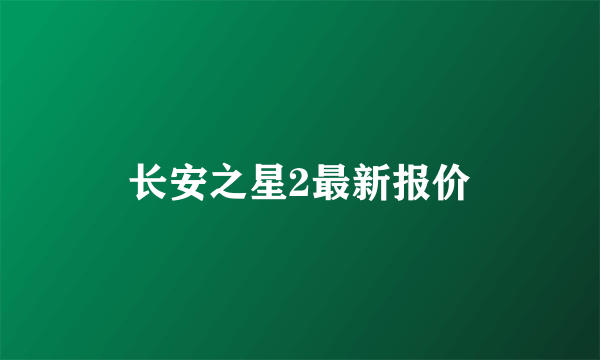 长安之星2最新报价